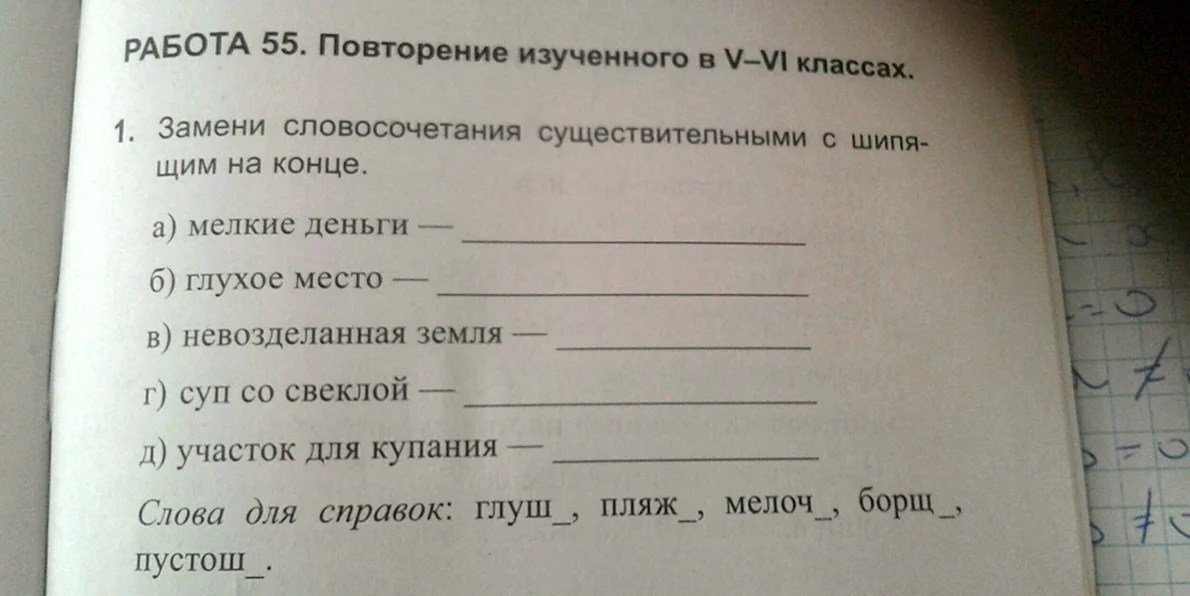 РАБОТА 55. Повторение изученного в V–VI классах.

1. Замени словосочетания существительными с шипящим на конце.

а) мелкие деньги — ____________

б) глухое место — ____________

в) невозделанная земля — ____________

г) суп со свеклой — ____________

д) участок для купания — ____________

Слова для справок: глуш_, пляж_, мелоч_, борщ_, пустош_.